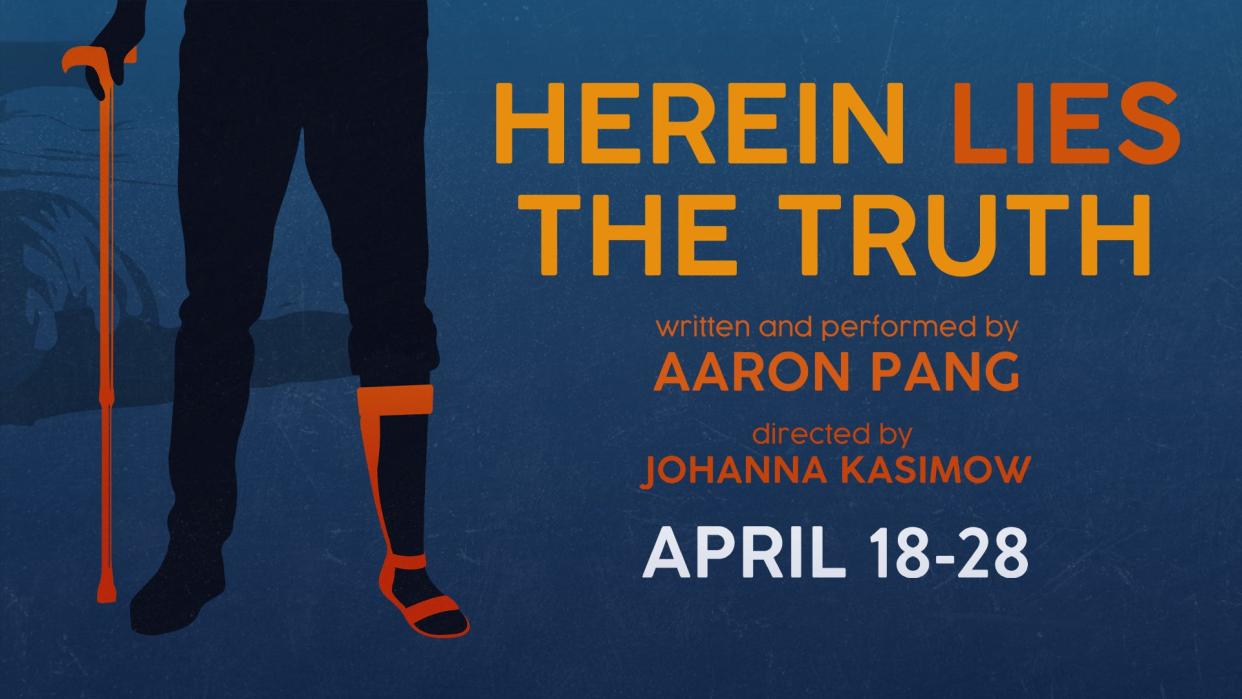 HEREIN LIES THE TRUTH

written and performed by
AARON PANG

directed by
JOHANNA KASIMOW

APRIL 18-28